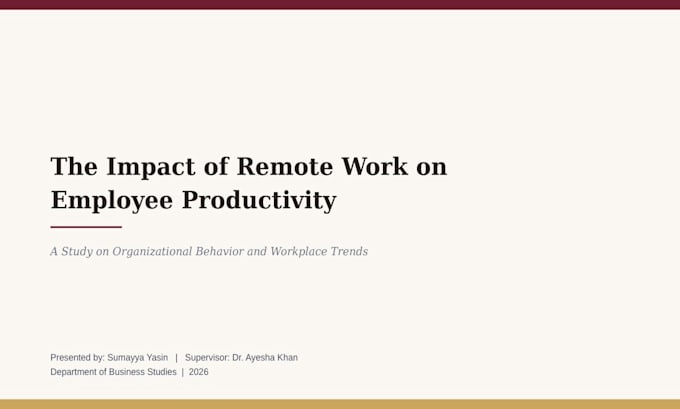 The Impact of Remote Work on Employee Productivity

A Study on Organizational Behavior and Workplace Trends

Presented by: Sumayya Yasin | Supervisor: Dr. Ayesha Khan
Department of Business Studies | 2026